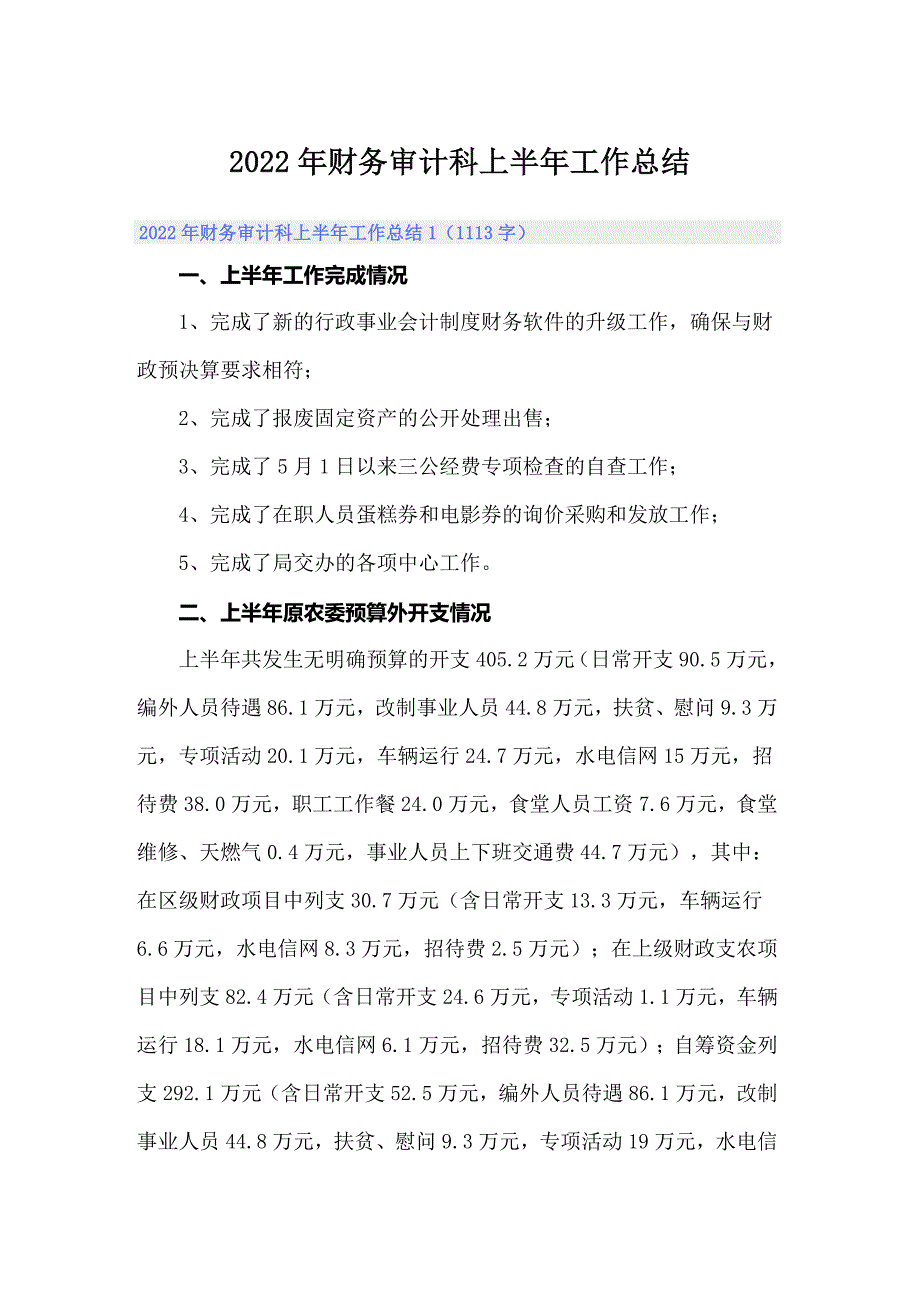 2022年财务审计科上半年工作总结

2022年财务审计科上半年工作总结1（1113字）

一、上半年工作完成情况

1、完成了新的行政事业会计制度财务软件的升级工作，确保与财政预决算要求相符；

2、完成了报废固定资产的公开处理出售；

3、完成了5月1日以来三公经费专项检查的自查工作；

4、完成了在职人员蛋糕券和电影券的询价采购和发放工作；

5、完成了局交办的各项中心工作。

二、上半年原农委预算外开支情况

上半年共发生无明确预算的开支405.2万元（日常开支90.5万元，编外人员待遇86.1万元，改制事业人员44.8万元，扶贫、慰问9.3万元，专项活动20.1万元，车辆运行24.7万元，水电信网15万元，招待费38.0万元，职工工作餐24.0万元，食堂人员工资7.6万元，食堂维修、天燃气0.4万元，事业人员上下班交通费44.7万元），其中：在区级财政项目中列支30.7万元（含日常开支13.3万元，车辆运行6.6万元，水电信网8.3万元，招待费2.5万元）；在上级财政支农项目中列支82.4万元（含日常开支24.6万元，专项活动1.1万元，车辆运行18.1万元，水电信网6.1万元，招待费32.5万元）；自筹资金列支292.1万元（含日常开支52.5万元，编外人员待遇86.1万元，改制事业人员44.8万元，扶贫、慰问9.3万元，专项活动19万元，水电信